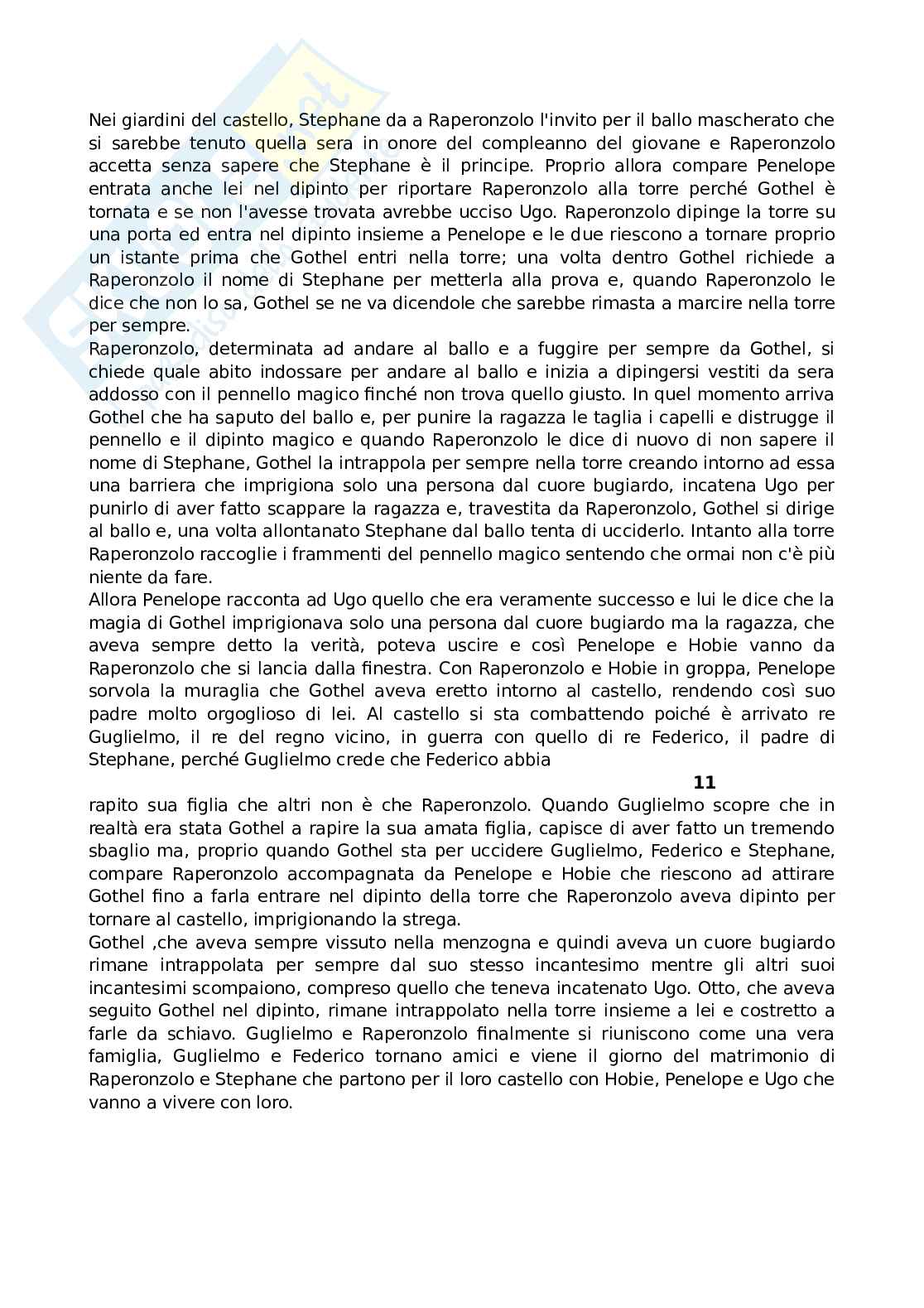 Nei giardini del castello, Stephane da a Raperonzolo l'invito per il ballo mascherato che si sarebbe tenuto quella sera in onore del compleanno del giovane e Raperonzolo accetta senza sapere che Stephane è il principe. Proprio allora compare Penelope entrata anche lei nel dipinto per riportare Raperonzolo alla torre perché Gothel è tornata e se non l'avesse trovata avrebbe ucciso Ugo. Raperonzolo dipinge la torre su una porta ed entra nel dipinto insieme a Penelope e le due riescono a tornare proprio un istante prima che Gothel entri nella torre; una volta dentro Gothel richiede a Raperonzolo il nome di Stephane per metterla alla prova e, quando Raperonzolo le dice che non lo sa, Gothel se ne va dicendole che sarebbe rimasta a marcire nella torre per sempre.
Raperonzolo, determinata ad andare al ballo e a fuggire per sempre da Gothel, si chiede quale abito indossare per andare al ballo e inizia a dipingersi vestiti da sera addosso con il pennello magico finché non trova quello giusto. In quel momento arriva Gothel che ha saputo del ballo e, per punire la ragazza le taglia i capelli e distrugge il pennello e il dipinto magico e quando Raperonzolo le dice di nuovo di non sapere il nome di Stephane, Gothel la intrappola per sempre nella torre creando intorno ad essa una barriera che imprigiona solo una persona dal cuore bugiardo, incatena Ugo per punirlo di aver fatto scappare la ragazza e, travestita da Raperonzolo, Gothel si dirige al ballo e, una volta allontanato Stephane dal ballo tenta di ucciderlo. Intanto alla torre Raperonzolo raccoglie i frammenti del pennello magico sentendo che ormai non c'è più niente da fare.
Allora Penelope racconta ad Ugo quello che era veramente successo e lui le dice che la magia di Gothel imprigionava solo una persona dal cuore bugiardo ma la ragazza, che aveva sempre detto la verità, poteva uscire e così Penelope e Hobie vanno da Raperonzolo che si lancia dalla finestra. Con Raperonzolo e Hobie in groppa, Penelope sorvola la muraglia che Gothel aveva eretto intorno al castello, rendendo così suo padre molto orgoglioso di lei. Al castello si sta combattendo poiché è arrivato re Guglielmo, il re del regno vicino, in guerra con quello di re Federico, il padre di Stephane, perché Guglielmo crede che Federico abbia

11

rapito sua figlia che altri non è che Raperonzolo. Quando Guglielmo scopre che in realtà era stata Gothel a rapire la sua amata figlia, capisce di aver fatto un tremendo sbaglio ma, proprio quando Gothel sta per uccidere Guglielmo, Federico e Stephane, compare Raperonzolo accompagnata da Penelope e Hobie che riescono ad attirare Gothel fino a farla entrare nel dipinto della torre che Raperonzolo aveva dipinto per tornare al castello, imprigionando la strega.
Gothel ,che aveva sempre vissuto nella menzogna e quindi aveva un cuore bugiardo rimane intrappolata per sempre dal suo stesso incantesimo mentre gli altri suoi incantesimi scompaiono, compreso quello che teneva incatenato Ugo. Otto, che aveva seguito Gothel nel dipinto, rimane intrappolato nella torre insieme a lei e costretto a farle da schiavo. Guglielmo e Raperonzolo finalmente si riuniscono come una vera famiglia, Guglielmo e Federico tornano amici e viene il giorno del matrimonio di Raperonzolo e Stephane che partono per il loro castello con Hobie, Penelope e Ugo che vanno a vivere con loro.